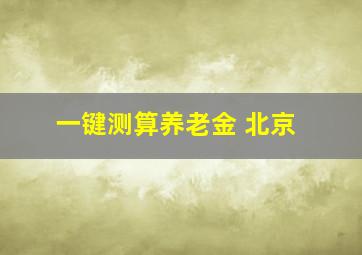 一键测算养老金 北京